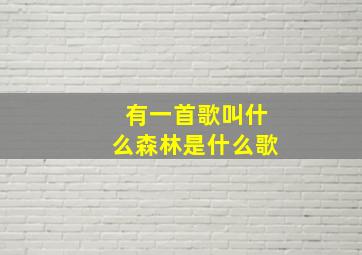 有一首歌叫什么森林是什么歌